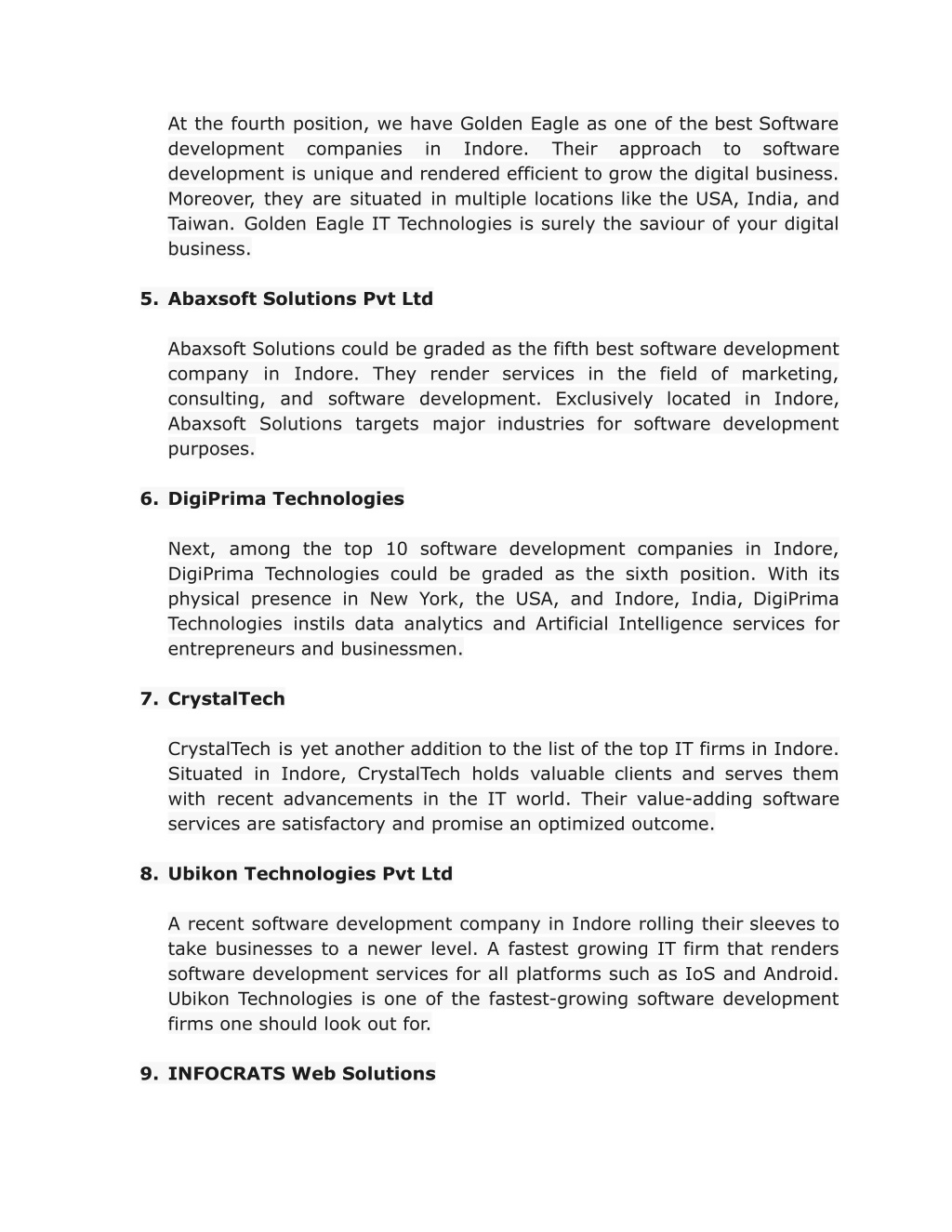 At the fourth position, we have Golden Eagle as one of the best Software development companies in Indore. Their approach to software development is unique and rendered efficient to grow the digital business. Moreover, they are situated in multiple locations like the USA, India, and Taiwan. Golden Eagle IT Technologies is surely the saviour of your digital business.

5. Abaxsoft Solutions Pvt Ltd

Abaxsoft Solutions could be graded as the fifth best software development company in Indore. They render services in the field of marketing, consulting, and software development. Exclusively located in Indore, Abaxsoft Solutions targets major industries for software development purposes.

6. DigiPrima Technologies

Next, among the top 10 software development companies in Indore, DigiPrima Technologies could be graded as the sixth position. With its physical presence in New York, the USA, and Indore, India, DigiPrima Technologies instils data analytics and Artificial Intelligence services for entrepreneurs and businessmen.

7. CrystalTech

CrystalTech is yet another addition to the list of the top IT firms in Indore. Situated in Indore, CrystalTech holds valuable clients and serves them with recent advancements in the IT world. Their value-adding software services are satisfactory and promise an optimized outcome.

8. Ubikon Technologies Pvt Ltd

A recent software development company in Indore rolling their sleeves to take businesses to a newer level. A fastest growing IT firm that renders software development services for all platforms such as IoS and Android. Ubikon Technologies is one of the fastest-growing software development firms one should look out for.

9. INFOCRATS Web Solutions